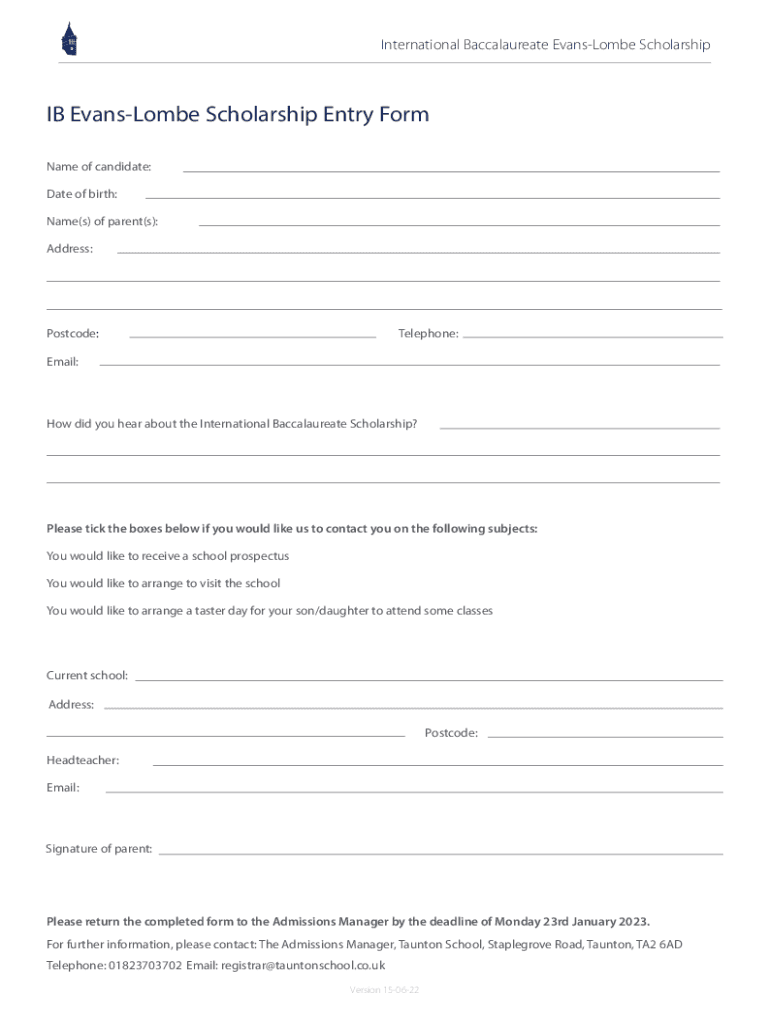 International Baccalaureate Evans-Lombe Scholarship

IB Evans-Lombe Scholarship Entry Form

Name of candidate:

Date of birth:

Name(s) of parent(s):

Address:

Postcode:

Telephone:

Email:

How did you hear about the International Baccalaureate Scholarship?

Please tick the boxes below if you would like us to contact you on the following subjects:

You would like to receive a school prospectus

You would like to arrange to visit the school

You would like to arrange a taster day for your son/daughter to attend some classes

Current school:

Address:

Postcode:

Headteacher:

Email:

Signature of parent:

Please return the completed form to the Admissions Manager by the deadline of Monday 23rd January 2023.

For further information, please contact: The Admissions Manager, Taunton School, Staplegrove Road, Taunton, TA2 6AD

Telephone: 01823703702 Email: registrar@tauntonschool.co.uk

Version 15-06-22